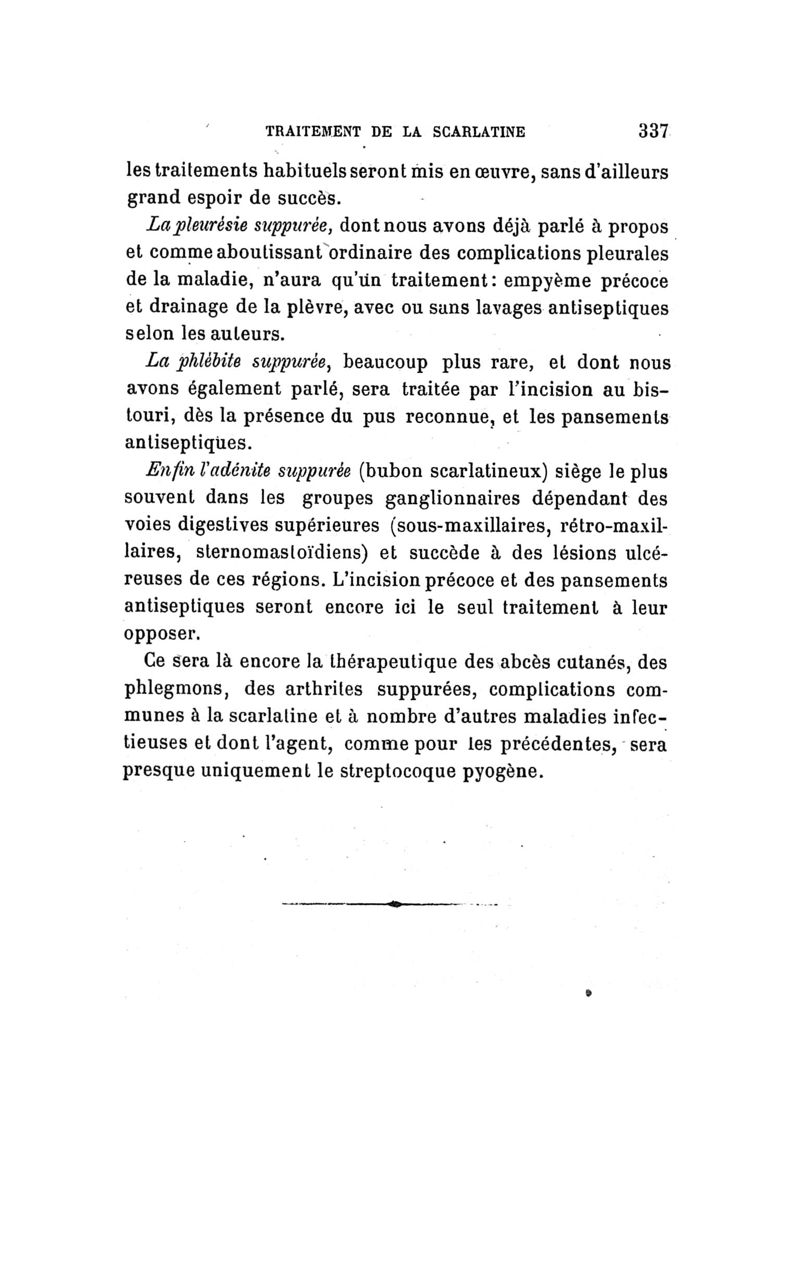 TRAITEMENT DE LA SCARLATINE 337

les traitements habituels seront mis en œuvre, sans d'ailleurs grand espoir de succès.

La pleurésie suppurée, dont nous avons déjà parlé à propos et comme aboutissant ordinaire des complications pleurales de la maladie, n'aura qu'un traitement: empyème précoce et drainage de la plèvre, avec ou sans lavages antiseptiques selon les auteurs.

La phlébite suppurée, beaucoup plus rare, et dont nous avons également parlé, sera traitée par l'incision au bistouri, dès la présence du pus reconnue, et les pansements antiseptiques.

Enfin l'adénite suppurée (bubon scarlatineux) siège le plus souvent dans les groupes ganglionnaires dépendant des voies digestives supérieures (sous-maxillaires, rétro-maxillaires, sternomastoïdiens) et succède à des lésions ulcéreuses de ces régions. L'incision précoce et des pansements antiseptiques seront encore ici le seul traitement à leur opposer.

Ce sera là encore la thérapeutique des abcès cutanés, des phlegmons, des arthrites suppurées, complications communes à la scarlatine et à nombre d'autres maladies infectieuses et dont l'agent, comme pour les précédentes, sera presque uniquement le streptocoque pyogène.